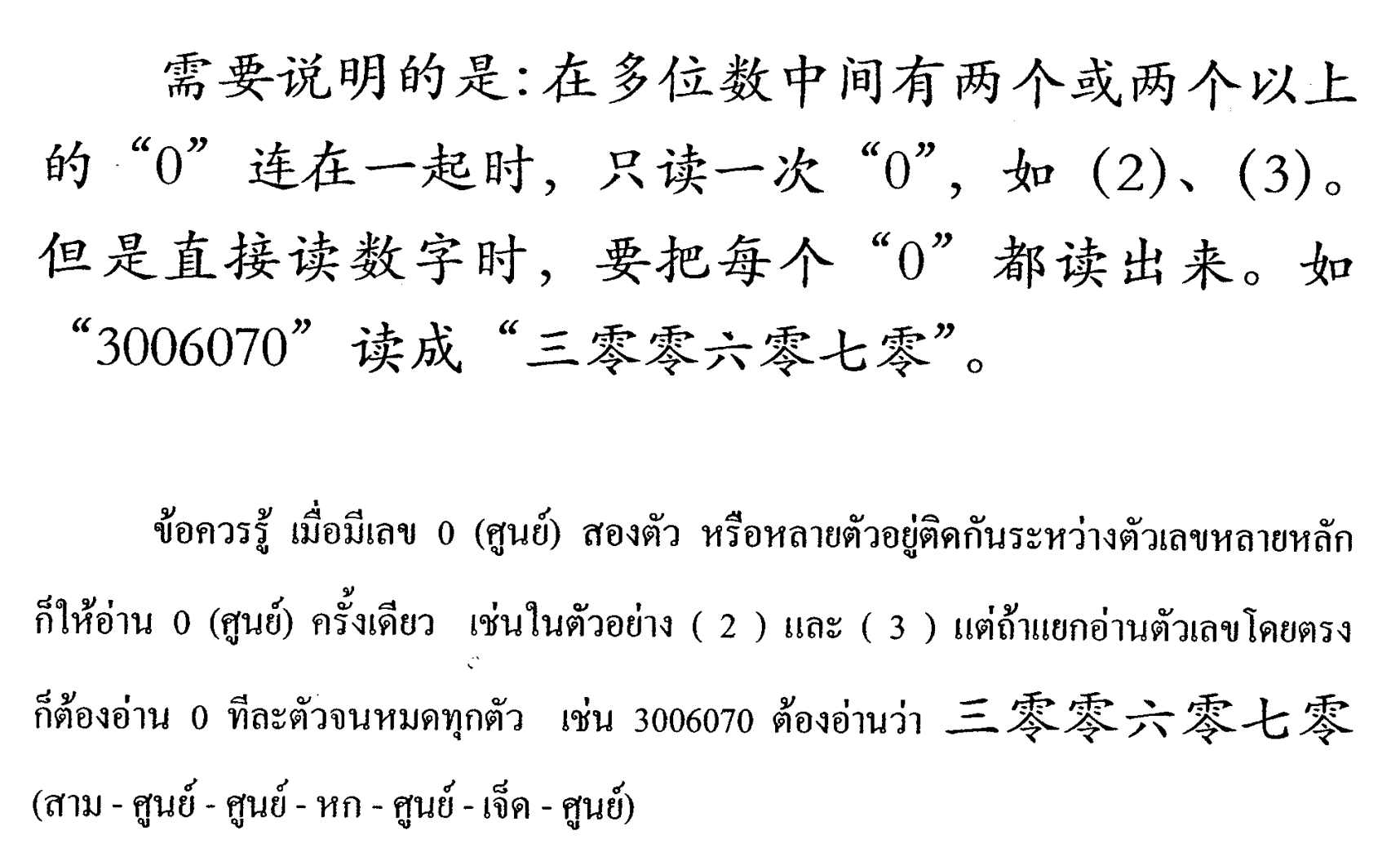 需要说明的是：在多位数中间有两个或两个以上的“0”连在一起时，只读一次“0”，如(2)、(3)。但是直接读数字时，要把每个“0”都读出来。如“3006070”读成“三零零六零七零”。

ข้อควรรู้ เมื่อมีเลข 0 (ศูนย์) สองตัว หรือหลายตัวอยู่ติดกันระหว่างตัวเลขหลายหลักก็ให้อ่าน 0 (ศูนย์) ครั้งเดียว เช่นในตัวอย่าง ( 2 ) และ ( 3 ) แต่ถ้าแยกอ่านตัวเลขโดยตรงก็ต้องอ่าน 0 ทีละตัวจนหมดทุกตัว เช่น 3006070 ต้องอ่านว่า 三零零六零七零 (สาม - ศูนย์ - ศูนย์ - หก - ศูนย์ - เจ็ด - ศูนย์)